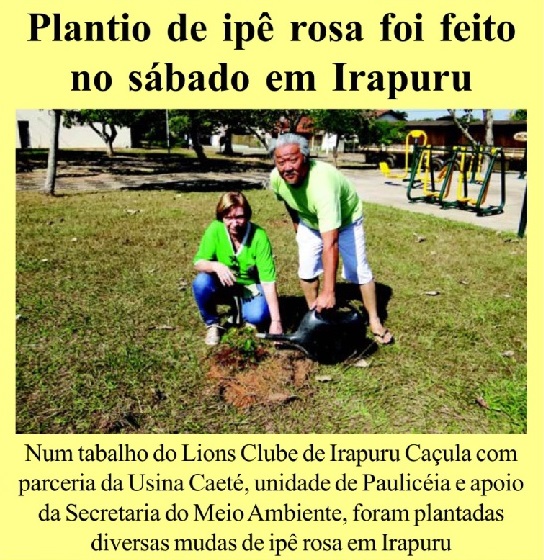 Plantio de ipê rosa foi feito no sábado em Irapuru

Num tabalho do Lions Clube de Irapuru Caçula com parceria da Usina Caeté, unidade de Paulicéia e apoio da Secretaria do Meio Ambiente, foram plantadas diversas mudas de ipê rosa em Irapuru